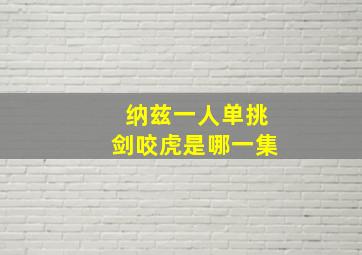 纳兹一人单挑
剑咬虎是哪一集